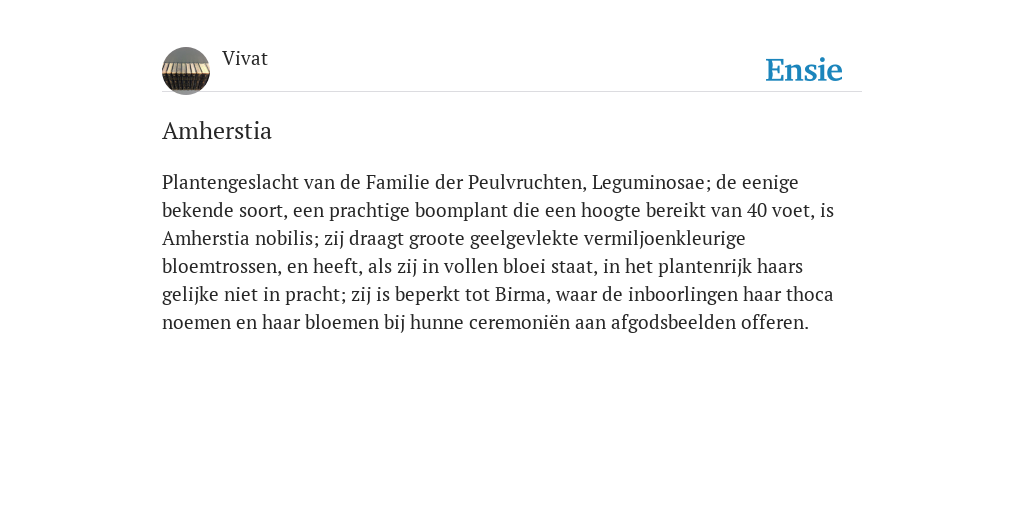 Vivat

Ensie

Amherstia

Plantengeslacht van de Familie der Peulvruchten, Leguminosae; de eenige bekende soort, een prachtige boomplant die een hoogte bereikt van 40 voet, is Amherstia nobilis; zij draagt groote geelgevlekte vermiljoenkleurige bloemtrossen, en heeft, als zij in vollen bloei staat, in het plantenrijk haars gelijke niet in pracht; zij is beperkt tot Birma, waar de inboorlingen haar thoca noemen en haar bloemen bij hunne ceremoniën aan afgodsbeelden offeren.